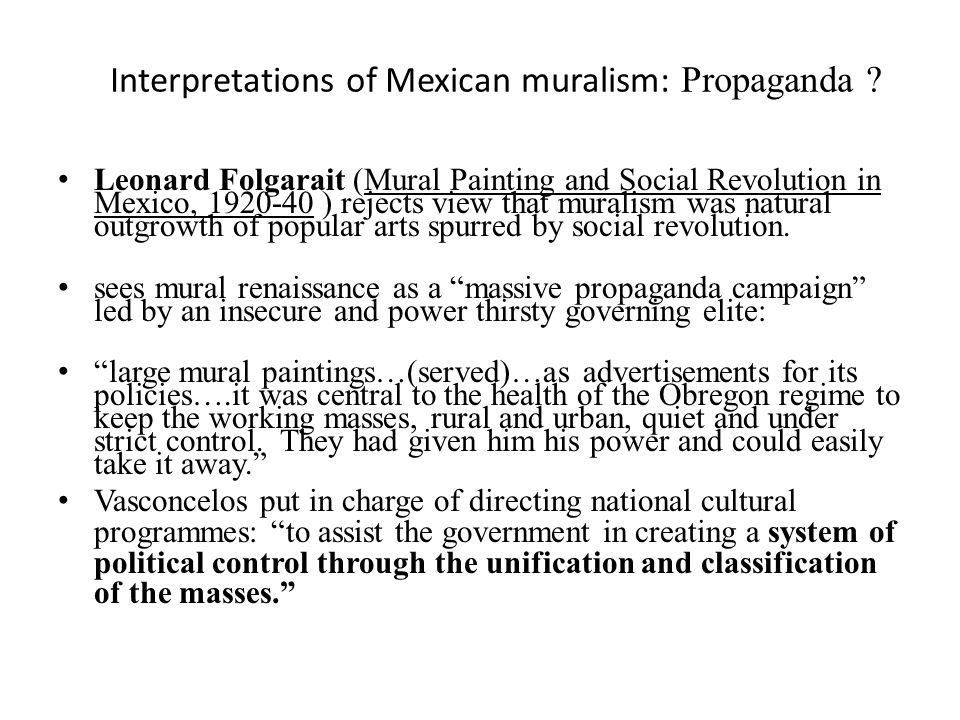 Interpretations of Mexican muralism: Propaganda ?

• Leonard Folgarait (Mural Painting and Social Revolution in Mexico, 1920-40 ) rejects view that muralism was natural outgrowth of popular arts spurred by social revolution.

• sees mural renaissance as a “massive propaganda campaign” led by an insecure and power thirsty governing elite:

• “large mural paintings…(served)…as advertisements for its policies….it was central to the health of the Obregon regime to keep the working masses, rural and urban, quiet and under strict control, They had given him his power and could easily take it away.”

• Vasconcelos put in charge of directing national cultural programmes: “to assist the government in creating a system of political control through the unification and classification of the masses.”